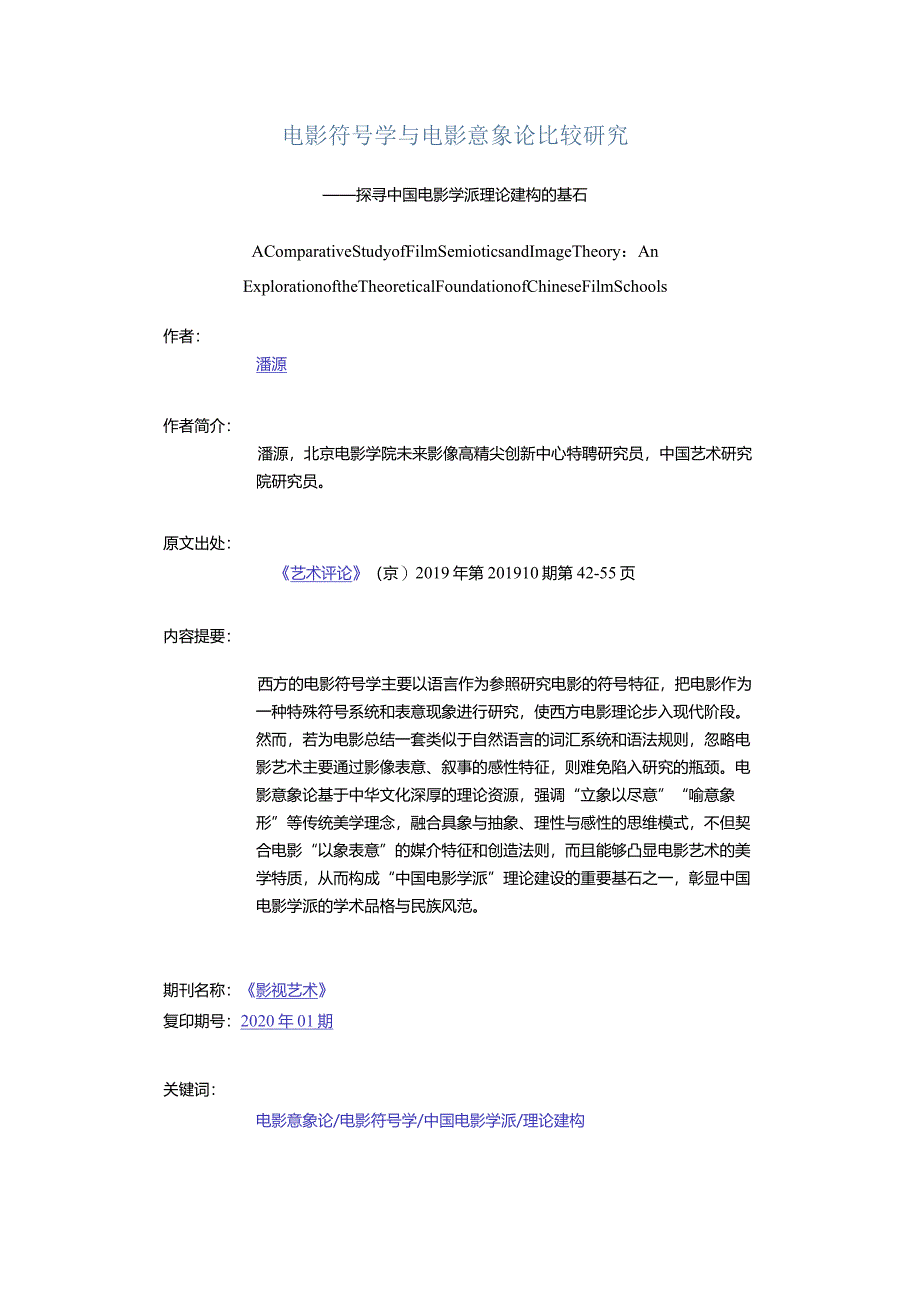 电影符号学与电影意象论比较研究

——探寻中国电影学派理论建构的基石

AComparativeStudyofFilmSemioticsandImageTheory：An ExplorationoftheTheoreticalFoundationofChineseFilmSchools

作者：

潘源

作者简介：

潘源，北京电影学院未来影像高精尖创新中心特聘研究员，中国艺术研究院研究员。

原文出处：

《艺术评论》（京）2019年第201910期第42-55页

内容提要：

西方的电影符号学主要以语言作为参照研究电影的符号特征，把电影作为一种特殊符号系统和表意现象进行研究，使西方电影理论步入现代阶段。然而，若为电影总结一套类似于自然语言的词汇系统和语法规则，忽略电影艺术主要通过影像表意、叙事的感性特征，则难免陷入研究的瓶颈。电影意象论基于中华文化深厚的理论资源，强调“立象以尽意”“喻意象形”等传统美学理念，融合具象与抽象、理性与感性的思维模式，不但契合电影“以象表意”的媒介特征和创造法则，而且能够凸显电影艺术的美学特质，从而构成“中国电影学派”理论建设的重要基石之一，彰显中国电影学派的学术品格与民族风范。

期刊名称：《影视艺术》
复印期号：2020年01期

关键词：

电影意象论/电影符号学/中国电影学派/理论建构